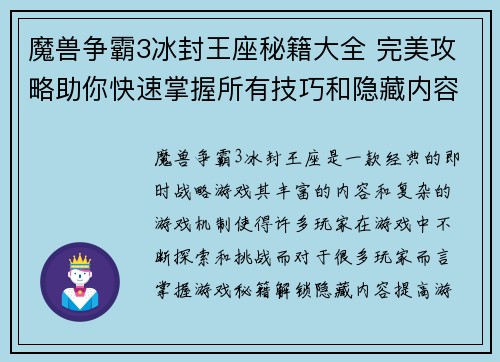 魔兽争霸3冰封王座秘籍大全 完美攻略助你快速掌握所有技巧和隐藏内容

魔兽争霸3冰封王座是一款经典的即时战略游戏其丰富的内容和复杂的游戏机制使得许多玩家在游戏中不断探索和挑战而对于很多玩家而言掌握游戏秘籍解锁隐藏内容提高游